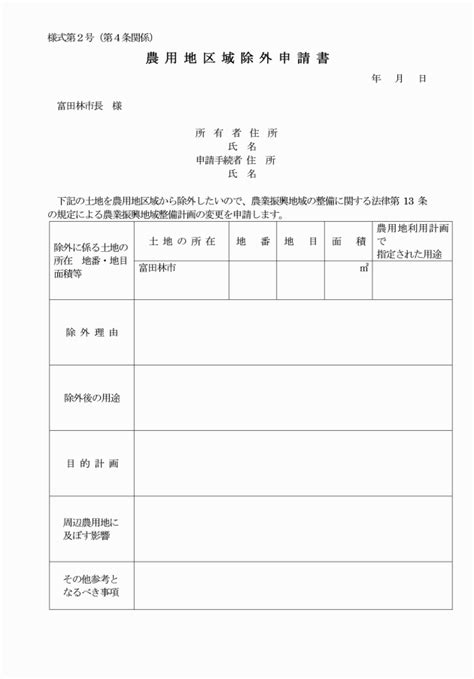 様式第2号（第4条関係）

農用地区域除外申請書

年 月 日

富田林市長 様

所有者住所
氏名
申請手続者住所
氏名

下記の土地を農用地区域から除外したいので、農業振興地域の整備に関する法律第13条の規定による農業振興地域整備計画の変更を申請します。

| 除外に係る土地の所在 地番・地目面積等 | 土地の所在 | 地番 | 地目 | 面積 | 農用地利用計画で指定された用途 |
|---|---|---|---|---|---|
| | 富田林市 | | | ㎡ | |
| 除外理由 | | | | | |
| 除外後の用途 | | | | | |
| 目的計画 | | | | | |
| 周辺農用地に及ぼす影響 | | | | | |
| その他参考となるべき事項 | | | | | |